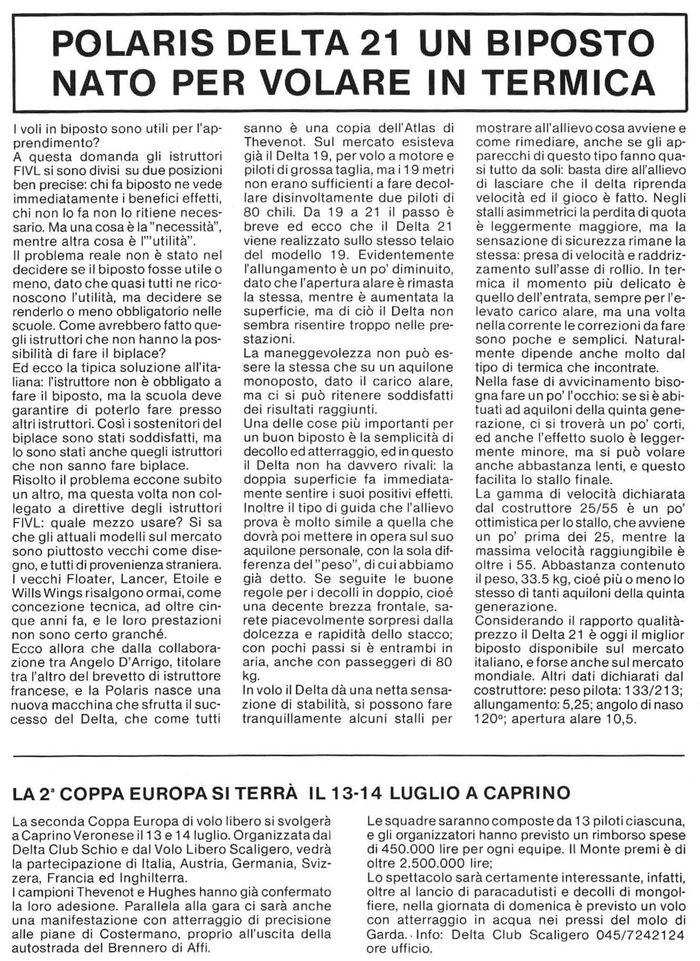 POLARIS DELTA 21 UN BIPOSTO NATO PER VOLARE IN TERMICA

I voli in biposto sono utili per l'apprendimento?
A questa domanda gli istruttori FIVL si sono divisi su due posizioni ben precise: chi fa biposto ne vede immediatamente i benefici effetti, chi non lo fa non lo ritiene necessario. Ma una cosa è la "necessità", mentre altra cosa è l'"utilità".
Il problema reale non è stato nel decidere se il biposto fosse utile o meno, dato che quasi tutti ne riconoscono l'utilità, ma decidere se renderlo o meno obbligatorio nelle scuole. Come avrebbero fatto quegli istruttori che non hanno la possibilità di fare il biplace?
Ed ecco la tipica soluzione all'italiana: l'istruttore non è obbligato a fare il biposto, ma la scuola deve garantire di poterlo fare presso altri istruttori. Così i sostenitori del biplace sono stati soddisfatti, ma lo sono stati anche quegli istruttori che non sanno fare biplace.
Risolto il problema eccone subito un altro, ma questa volta non collegato a direttive degli istruttori FIVL: quale mezzo usare? Si sa che gli attuali modelli sul mercato sono piuttosto vecchi come disegno, e tutti di provenienza straniera. I vecchi Floater, Lancer, Etoile e Wills Wings risalgono ormai, come concezione tecnica, ad oltre cinque anni fa, e le loro prestazioni non sono certo granché.
Ecco allora che dalla collaborazione tra Angelo D'Arrigo, titolare tra l'altro del brevetto di istruttore francese, e la Polaris nasce una nuova macchina che sfrutta il successo del Delta, che come tutti sanno è una copia dell'Atlas di Thevenot. Sul mercato esisteva già il Delta 19, per volo a motore e piloti di grossa taglia, ma i 19 metri non erano sufficienti a fare decollare disinvoltamente due piloti di 80 chili. Da 19 a 21 il passo è breve ed ecco che il Delta 21 viene realizzato sullo stesso telaio del modello 19. Evidentemente l'allungamento è un po' diminuito, dato che l'apertura alare è rimasta la stessa, mentre è aumentata la superficie, ma di ciò il Delta non sembra risentire troppo nelle prestazioni.
La maneggevolezza non può essere la stessa che su un aquilone monoposto, dato il carico alare, ma ci si può ritenere soddisfatti dei risultati raggiunti.
Una delle cose più importanti per un buon biposto è la semplicità di decollo ed atterraggio, ed in questo il Delta non ha davvero rivali: la doppia superficie fa immediatamente sentire i suoi positivi effetti.
Inoltre il tipo di guida che l'allievo prova è molto simile a quella che dovrà poi mettere in opera sul suo aquilone personale, con la sola differenza del "peso", di cui abbiamo già detto. Se seguite le buone regole per i decolli in doppio, cioè una decente brezza frontale, sarete piacevolmente sorpresi dalla dolcezza e rapidità dello stacco; con pochi passi si è entrambi in aria, anche con passeggeri di 80 kg.
In volo il Delta dà una netta sensazione di stabilità, si possono fare tranquillamente alcuni stalli per mostrare all'allievo cosa avviene e come rimediare, anche se gli apparecchi di questo tipo fanno quasi tutto da soli: basta dire all'allievo di lasciare che il delta riprenda velocità ed il gioco è fatto. Negli stalli asimmetrici la perdita di quota è leggermente maggiore, ma la sensazione di sicurezza rimane la stessa: presa di velocità e raddrizzamento sull'asse di rollio. In termica il momento più delicato è quello dell'entrata, sempre per l'elevato carico alare, ma una volta nella corrente le correzioni da fare sono poche e semplici. Naturalmente dipende anche molto dal tipo di termica che incontrate.
Nella fase di avvicinamento bisogna fare un po' l'occhio: se si è abituati ad aquiloni della quinta generazione, ci si troverà un po' corti, ed anche l'effetto suolo è leggermente minore, ma si può volare anche abbastanza lenti, e questo facilita lo stallo finale.
La gamma di velocità dichiarata dal costruttore 25/55 è un po' ottimistica per lo stallo, che avviene un po' prima dei 25, mentre la massima velocità raggiungibile è oltre i 55. Abbastanza contenuto il peso, 33.5 kg, cioè più o meno lo stesso di tanti aquiloni della quinta generazione.
Considerando il rapporto qualità-prezzo il Delta 21 è oggi il miglior biposto disponibile sul mercato italiano, e forse anche sul mercato mondiale. Altri dati dichiarati dal costruttore: peso pilota: 133/213; allungamento: 5,25; angolo di naso 120°; apertura alare 10,5.

LA 2ª COPPA EUROPA SI TERRÀ IL 13-14 LUGLIO A CAPRINO

La seconda Coppa Europa di volo libero si svolgerà a Caprino Veronese il 13 e 14 luglio. Organizzata dal Delta Club Schio e dal Volo Libero Scaligero, vedrà la partecipazione di Italia, Austria, Germania, Svizzera, Francia ed Inghilterra.
I campioni Thevenot e Hughes hanno già confermato la loro adesione. Parallela alla gara ci sarà anche una manifestazione con atterraggio di precisione alle piane di Costermano, proprio all'uscita della autostrada del Brennero di Affi.
Le squadre saranno composte da 13 piloti ciascuna, e gli organizzatori hanno previsto un rimborso spese di 450.000 lire per ogni equipe. Il Monte premi è di oltre 2.500.000 lire;
Lo spettacolo sarà certamente interessante, infatti, oltre al lancio di paracadutisti e decolli di mongolfiere, nella giornata di domenica è previsto un volo con atterraggio in acqua nei pressi del molo di Garda. Info: Delta Club Scaligero 045/7242124 ore ufficio.